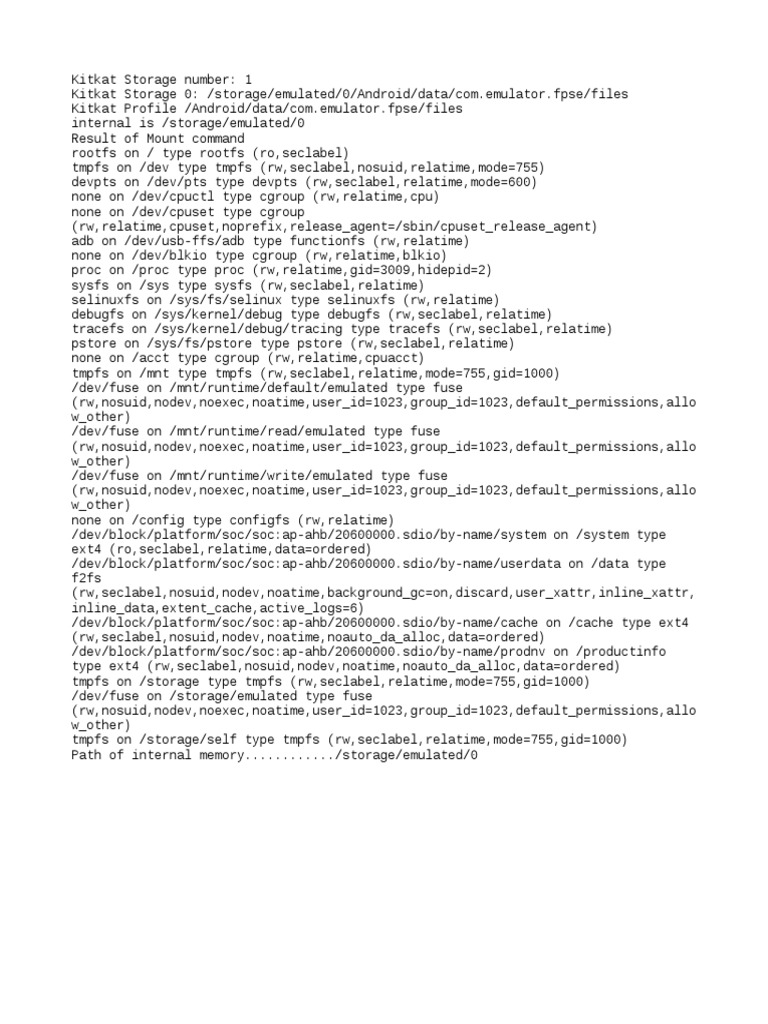 Kitkat Storage number: 1
Kitkat Storage 0: /storage/emulated/0/Android/data/com.emulator.fpse/files
Kitkat Profile /Android/data/com.emulator.fpse/files
internal is /storage/emulated/0
Result of Mount command
rootfs on / type rootfs (ro,seclabel)
tmpfs on /dev type tmpfs (rw,seclabel,nosuid,relatime,mode=755)
devpts on /dev/pts type devpts (rw,seclabel,relatime,mode=600)
none on /dev/cpuctl type cgroup (rw,relatime,cpu)
none on /dev/cpuset type cgroup
(rw,relatime,cpuset,noprefix,release_agent=/sbin/cpuset_release_agent)
adb on /dev/usb-ffs/adb type functionfs (rw,relatime)
none on /dev/blkio type cgroup (rw,relatime,blkio)
proc on /proc type proc (rw,relatime,gid=3009,hidepid=2)
sysfs on /sys type sysfs (rw,seclabel,relatime)
selinuxfs on /sys/fs/selinux type selinuxfs (rw,relatime)
debugfs on /sys/kernel/debug type debugfs (rw,seclabel,relatime)
tracefs on /sys/kernel/debug/tracing type tracefs (rw,seclabel,relatime)
pstore on /sys/fs/pstore type pstore (rw,seclabel,relatime)
none on /acct type cgroup (rw,relatime,cpuacct)
tmpfs on /mnt type tmpfs (rw,seclabel,relatime,mode=755,gid=1000)
/dev/fuse on /mnt/runtime/default/emulated type fuse
(rw,nosuid,nodev,noexec,noatime,user_id=1023,group_id=1023,default_permissions,allow_other)
/dev/fuse on /mnt/runtime/read/emulated type fuse
(rw,nosuid,nodev,noexec,noatime,user_id=1023,group_id=1023,default_permissions,allow_other)
/dev/fuse on /mnt/runtime/write/emulated type fuse
(rw,nosuid,nodev,noexec,noatime,user_id=1023,group_id=1023,default_permissions,allow_other)
none on /config type configfs (rw,relatime)
/dev/block/platform/soc/soc:ap-ahb/20600000.sdio/by-name/system on /system type ext4 (ro,seclabel,relatime,data=ordered)
/dev/block/platform/soc/soc:ap-ahb/20600000.sdio/by-name/userdata on /data type f2fs
(rw,seclabel,nosuid,nodev,noatime,background_gc=on,discard,user_xattr,inline_xattr,inline_data,extent_cache,active_logs=6)
/dev/block/platform/soc/soc:ap-ahb/20600000.sdio/by-name/cache on /cache type ext4
(rw,seclabel,nosuid,nodev,noatime,noauto_da_alloc,data=ordered)
/dev/block/platform/soc/soc:ap-ahb/20600000.sdio/by-name/prodnv on /productinfo type ext4 (rw,seclabel,nosuid,nodev,noatime,noauto_da_alloc,data=ordered)
tmpfs on /storage type tmpfs (rw,seclabel,relatime,mode=755,gid=1000)
/dev/fuse on /storage/emulated type fuse
(rw,nosuid,nodev,noexec,noatime,user_id=1023,group_id=1023,default_permissions,allow_other)
tmpfs on /storage/self type tmpfs (rw,seclabel,relatime,mode=755,gid=1000)
Path of internal memory............/storage/emulated/0